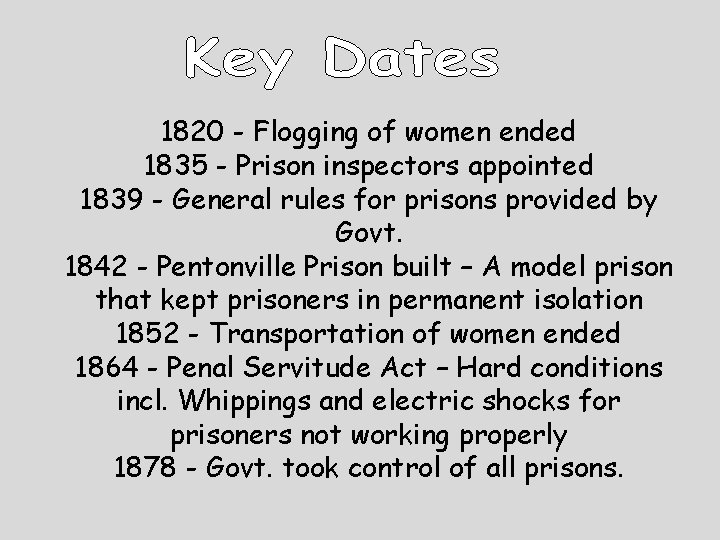 Key Dates

1820 - Flogging of women ended
1835 - Prison inspectors appointed
1839 - General rules for prisons provided by Govt.
1842 - Pentonville Prison built – A model prison that kept prisoners in permanent isolation
1852 - Transportation of women ended
1864 - Penal Servitude Act – Hard conditions incl. Whippings and electric shocks for prisoners not working properly
1878 - Govt. took control of all prisons.